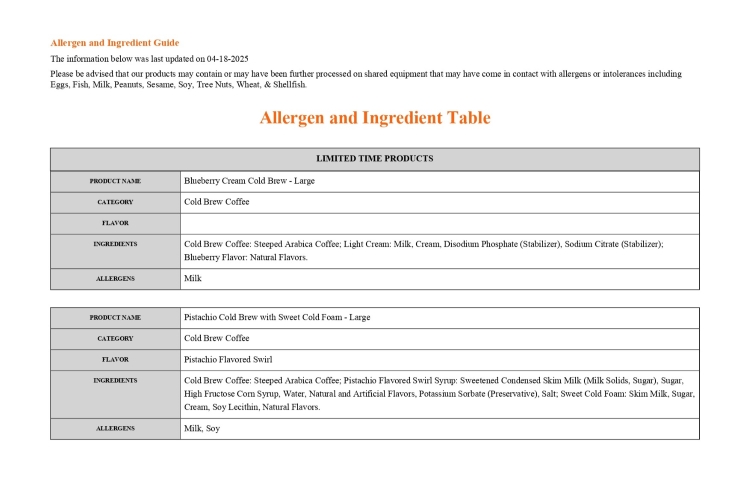 Allergen and Ingredient Guide

The information below was last updated on 04-18-2025

Please be advised that our products may contain or may have been further processed on shared equipment that may have come in contact with allergens or intolerances including Eggs, Fish, Milk, Peanuts, Sesame, Soy, Tree Nuts, Wheat, & Shellfish.

Allergen and Ingredient Table

| LIMITED TIME PRODUCTS | |
|---|---|
| PRODUCT NAME | Blueberry Cream Cold Brew - Large |
| CATEGORY | Cold Brew Coffee |
| FLAVOR | |
| INGREDIENTS | Cold Brew Coffee: Steeped Arabica Coffee; Light Cream: Milk, Cream, Disodium Phosphate (Stabilizer), Sodium Citrate (Stabilizer); Blueberry Flavor: Natural Flavors. |
| ALLERGENS | Milk |

| PRODUCT NAME | Pistachio Cold Brew with Sweet Cold Foam - Large |
|---|---|
| CATEGORY | Cold Brew Coffee |
| FLAVOR | Pistachio Flavored Swirl |
| INGREDIENTS | Cold Brew Coffee: Steeped Arabica Coffee; Pistachio Flavored Swirl Syrup: Sweetened Condensed Skim Milk (Milk Solids, Sugar), Sugar, High Fructose Corn Syrup, Water, Natural and Artificial Flavors, Potassium Sorbate (Preservative), Salt; Sweet Cold Foam: Skim Milk, Sugar, Cream, Soy Lecithin, Natural Flavors. |
| ALLERGENS | Milk, Soy |